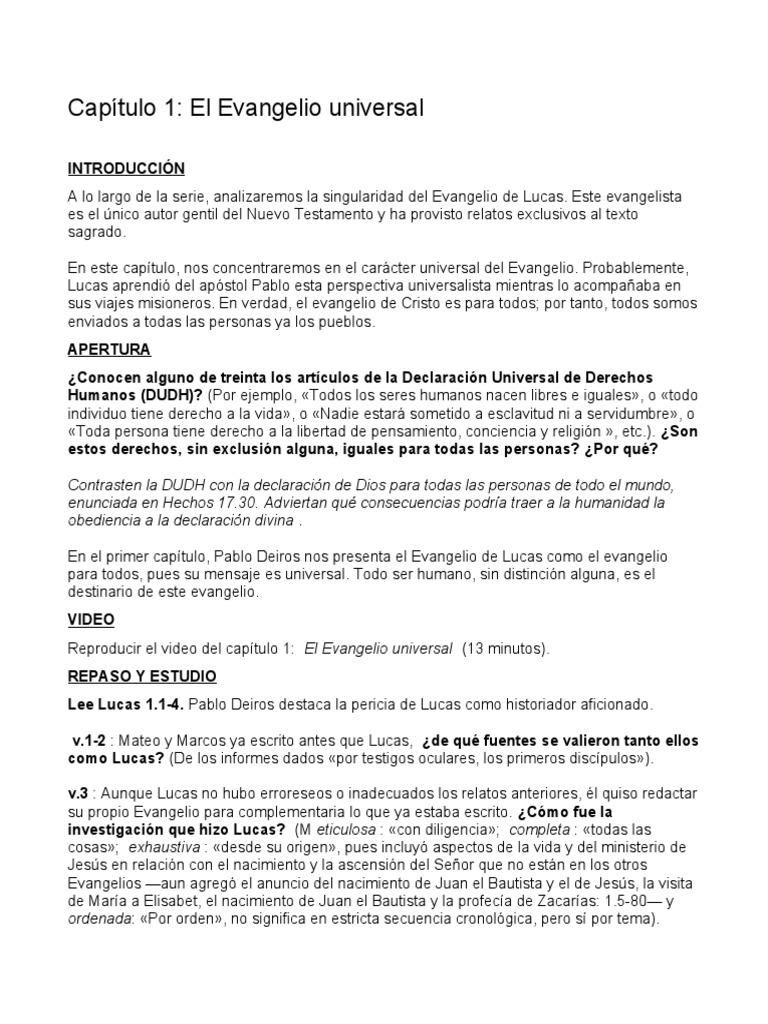 Capítulo 1: El Evangelio universal

INTRODUCCIÓN

A lo largo de la serie, analizaremos la singularidad del Evangelio de Lucas. Este evangelista es el único autor gentil del Nuevo Testamento y ha provisto relatos exclusivos al texto sagrado.

En este capítulo, nos concentraremos en el carácter universal del Evangelio. Probablemente, Lucas aprendió del apóstol Pablo esta perspectiva universalista mientras lo acompañaba en sus viajes misioneros. En verdad, el evangelio de Cristo es para todos; por tanto, todos somos enviados a todas las personas ya los pueblos.

APERTURA

¿Conocen alguno de treinta los artículos de la Declaración Universal de Derechos Humanos (DUDH)? (Por ejemplo, «Todos los seres humanos nacen libres e iguales», o «todo individuo tiene derecho a la vida», o «Nadie estará sometido a esclavitud ni a servidumbre», o «Toda persona tiene derecho a la libertad de pensamiento, conciencia y religión », etc.). ¿Son estos derechos, sin exclusión alguna, iguales para todas las personas? ¿Por qué?

Contrasten la DUDH con la declaración de Dios para todas las personas de todo el mundo, enunciada en Hechos 17.30. Adviertan qué consecuencias podría traer a la humanidad la obediencia a la declaración divina .

En el primer capítulo, Pablo Deiros nos presenta el Evangelio de Lucas como el evangelio para todos, pues su mensaje es universal. Todo ser humano, sin distinción alguna, es el destinario de este evangelio.

VIDEO

Reproducir el video del capítulo 1: El Evangelio universal (13 minutos).

REPASO Y ESTUDIO

Lee Lucas 1.1-4. Pablo Deiros destaca la pericia de Lucas como historiador aficionado.

v.1-2 : Mateo y Marcos ya escrito antes que Lucas, ¿de qué fuentes se valieron tanto ellos como Lucas? (De los informes dados «por testigos oculares, los primeros discípulos»).

v.3 : Aunque Lucas no hubo erroreseos o inadecuados los relatos anteriores, él quiso redactar su propio Evangelio para complementaria lo que ya estaba escrito. ¿Cómo fue la investigación que hizo Lucas? (M eticulosa : «con diligencia»; completa : «todas las cosas»; exhaustiva : «desde su origen», pues incluyó aspectos de la vida y del ministerio de Jesús en relación con el nacimiento y la ascensión del Señor que no están en los otros Evangelios —aun agregó el anuncio del nacimiento de Juan el Bautista y el de Jesús, la visita de María a Elisabet, el nacimiento de Juan el Bautista y la profecía de Zacarías: 1.5-80— y ordenada: «Por orden», no significa en estricta secuencia cronológica, pero sí por tema).